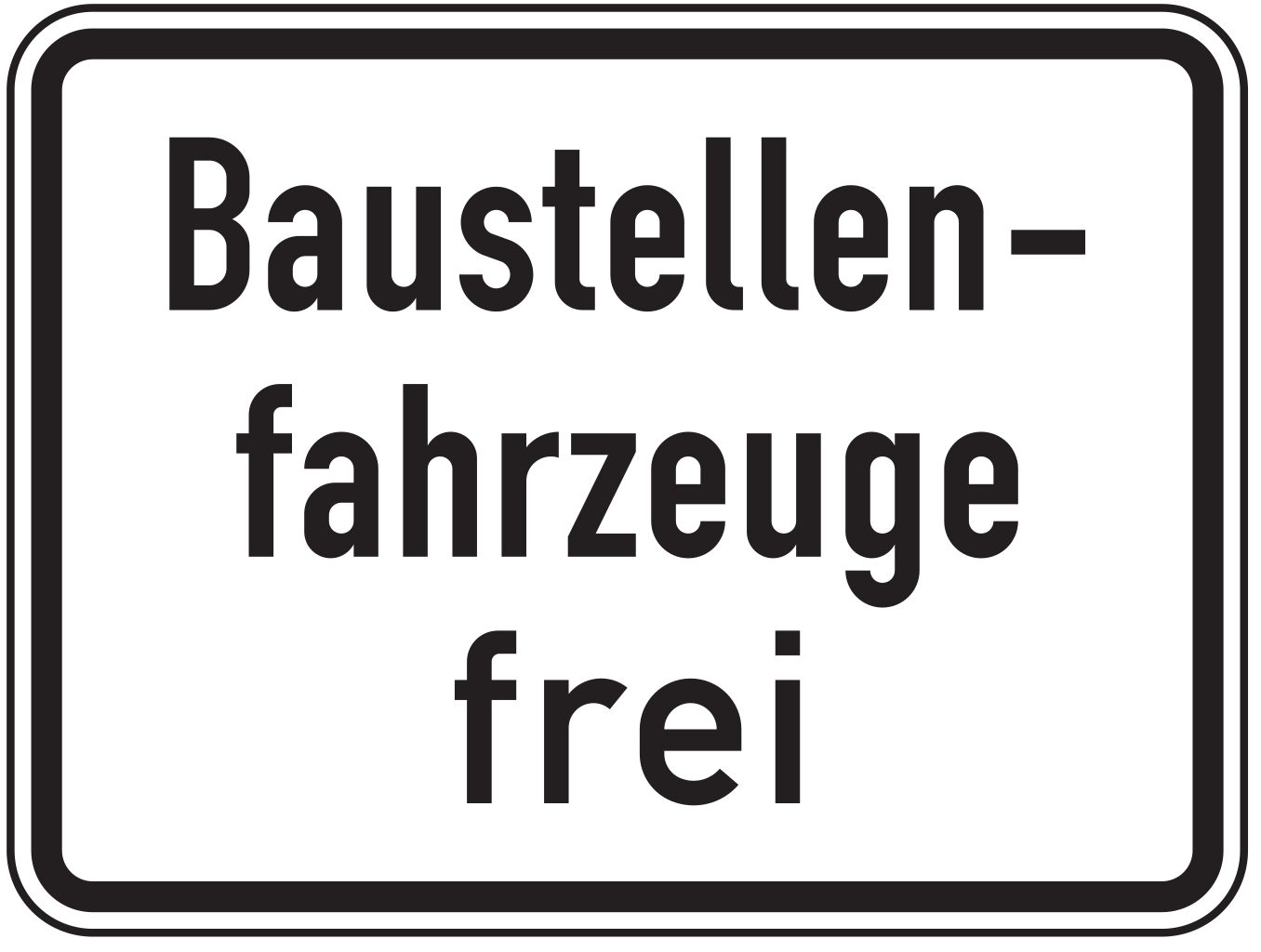 Baustellenfahrzeuge frei